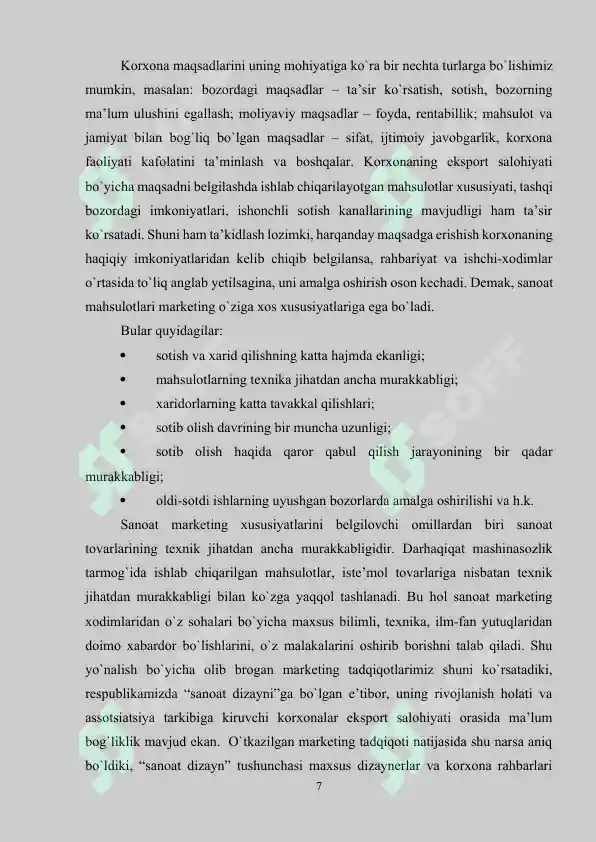 Korxona maqsadlarini uning mohiyatiga ko`ra bir nechta turlarga bo`lishimiz mumkin, masalan: bozordagi maqsadlar – ta'sir ko`rsatish, sotish, bozorning ma'lum ulushini egallash; moliyaviy maqsadlar – foyda, rentabillik; mahsulot va jamiyat bilan bog`liq bo`lgan maqsadlar – sifat, ijtimoiy javobgarlik, korxona faoliyati kafolatini ta'minlash va boshqalar. Korxonaning eksport salohiyati bo`yicha maqsadni belgilashda ishlab chiqarilayotgan mahsulotlar xususiyati, tashqi bozordagi imkoniyatlari, ishonchli sotish kanallarining mavjudligi ham ta'sir ko`rsatadi. Shuni ham ta'kidlash lozimki, harqanday maqsadga erishish korxonaning haqiqiy imkoniyatlaridan kelib chiqib belgilansa, rahbariyat va ishchi-xodimlar o`rtasida to`liq anglab yetilsagina, uni amalga oshirish oson kechadi. Demak, sanoat mahsulotlari marketing o`ziga xos xususiyatlariga ega bo`ladi.

Bular quyidagilar:

• sotish va xarid qilishning katta hajmda ekanligi;

• mahsulotlarning texnika jihatdan ancha murakkabligi;

• xaridorlarning katta tavakkal qilishlari;

• sotib olish davrining bir muncha uzunligi;

• sotib olish haqida qaror qabul qilish jarayonining bir qadar murakkabligi;

• oldi-sotdi ishlarning uyushgan bozorlarda amalga oshirilishi va h.k.

Sanoat marketing xususiyatlarini belgilovchi omillardan biri sanoat tovarlarining texnik jihatdan ancha murakkabligidir. Darhaqiqat mashinasozlik tarmog`ida ishlab chiqarilgan mahsulotlar, iste'mol tovarlariga nisbatan texnik jihatdan murakkabligi bilan ko`zga yaqqol tashlanadi. Bu hol sanoat marketing xodimlaridan o`z sohalari bo`yicha maxsus bilimli, texnika, ilm-fan yutuqlaridan doimo xabardor bo`lishlarini, o`z malakalarini oshirib borishni talab qiladi. Shu yo`nalish bo`yicha olib brogan marketing tadqiqotlarimiz shuni ko`rsatadiki, respublikamizda "sanoat dizayni"ga bo`lgan e'tibor, uning rivojlanish holati va assotsiatsiya tarkibiga kiruvchi korxonalar eksport salohiyati orasida ma'lum bog`liklik mavjud ekan. O`tkazilgan marketing tadqiqoti natijasida shu narsa aniq bo`ldiki, "sanoat dizayn" tushunchasi maxsus dizaynerlar va korxona rahbarlari

7